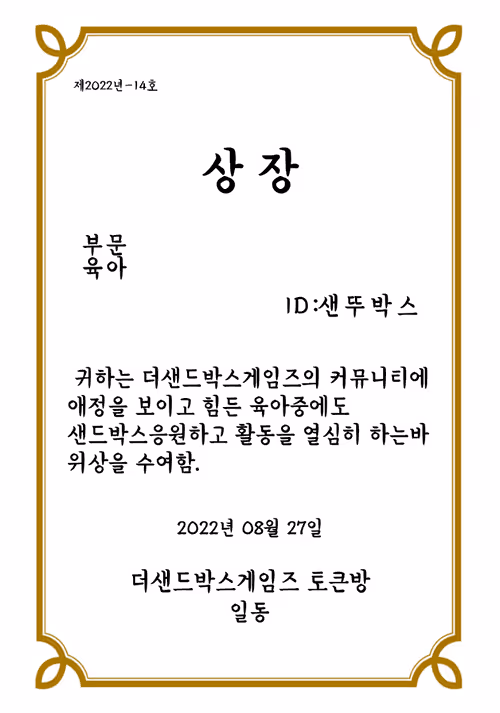 제2022년-14호

상 장

부문
육아

ID:샌뚜박스

귀하는 더샌드박스게임즈의 커뮤니티에 애정을 보이고 힘든 육아중에도 샌드박스응원하고 활동을 열심히 하는바 위상을 수여함.

2022년 08월 27일

더샌드박스게임즈 토큰방
일동